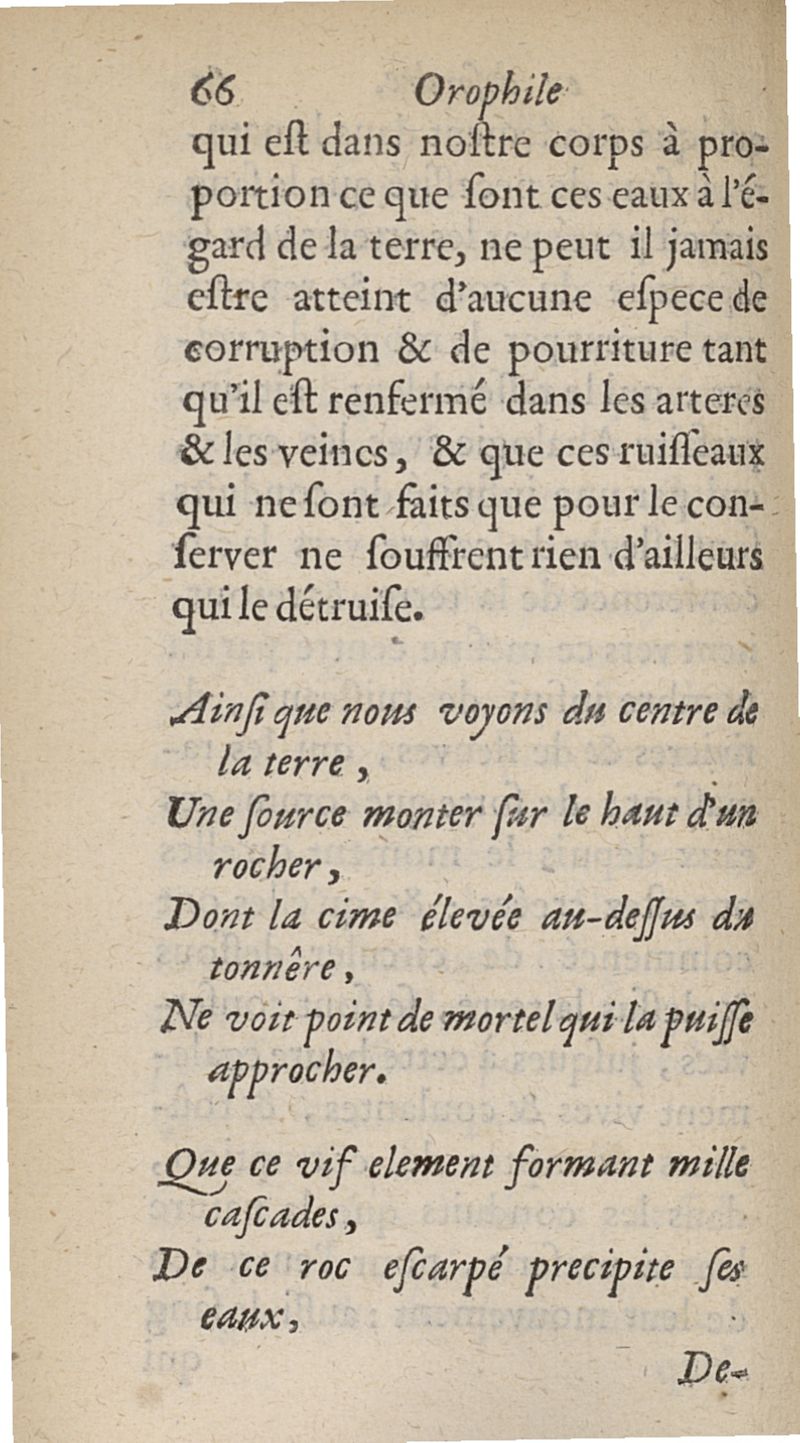 66 Orophile
qui eſt dans noſtre corps à proportion ce que ſont ces eaux à l'égard de la terre, ne peut il jamais eſtre atteint d'aucune eſpece de corruption & de pourriture tant qu'il eſt renfermé dans les arteres & les veines, & que ces ruiſſeaux qui ne ſont faits que pour le conſerver ne ſouffrent rien d'ailleurs qui le détruiſe.

Ainſi que nous voyons du centre de la terre,
Une ſource monter ſur le haut d'un rocher,
Dont la cime élevée au-deſſus du tonnêre,
Ne voit point de mortel qui la puiſſe approcher.

Que ce vif element formant mille caſcades,
De ce roc eſcarpé precipite ſes eaux,

De-